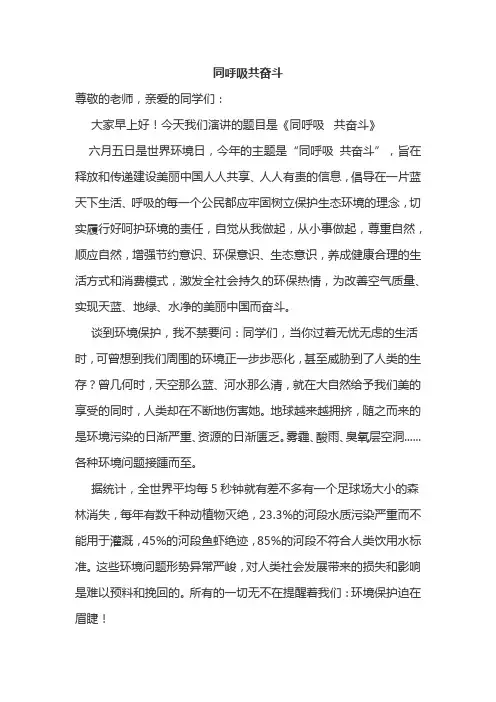 同呼吸共奋斗

尊敬的老师，亲爱的同学们：

大家早上好！今天我们演讲的题目是《同呼吸 共奋斗》

六月五日是世界环境日，今年的主题是“同呼吸 共奋斗”，旨在释放和传递建设美丽中国人人共享、人人有责的信息，倡导在一片蓝天下生活、呼吸的每一个公民都应牢固树立保护生态环境的理念，切实履行好呵护环境的责任，自觉从我做起，从小事做起，尊重自然，顺应自然，增强节约意识、环保意识、生态意识，养成健康合理的生活方式和消费模式，激发全社会持久的环保热情，为改善空气质量、实现天蓝、地绿、水净的美丽中国而奋斗。

谈到环境保护，我不禁要问：同学们，当你过着无忧无虑的生活时，可曾想到我们周围的环境正一步步恶化，甚至威胁到了人类的生存？曾几何时，天空那么蓝、河水那么清，就在大自然给予我们美的享受的同时，人类却在不断地伤害她。地球越来越拥挤，随之而来的是环境污染的日渐严重、资源的日渐匮乏。雾霾、酸雨、臭氧层空洞……各种环境问题接踵而至。

据统计，全世界平均每 5 秒钟就有差不多有一个足球场大小的森林消失，每年有数千种动植物灭绝，23.3%的河段水质污染严重而不能用于灌溉，45%的河段鱼虾绝迹，85%的河段不符合人类饮用水标准。这些环境问题形势异常严峻，对人类社会发展带来的损失和影响是难以预料和挽回的。所有的一切无不在提醒着我们：环境保护迫在眉睫！